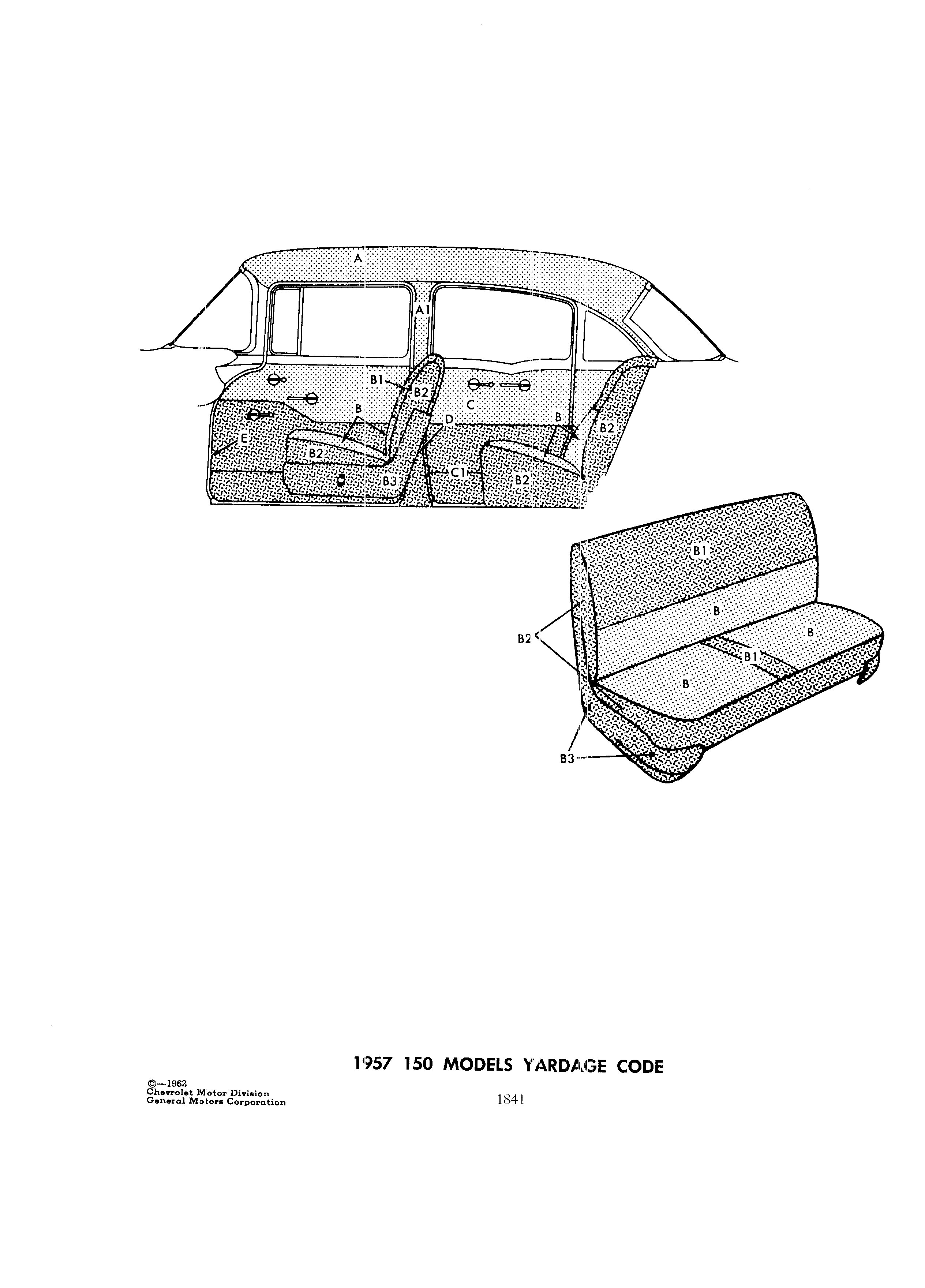 A
A1
B1
B2
B
C
D
B
B2
E
B2
B3
C1
B2

B1
B
B
B2
B1
B
B3

1957 150 MODELS YARDAGE CODE

©—1962
Chevrolet Motor Division
General Motors Corporation

1841